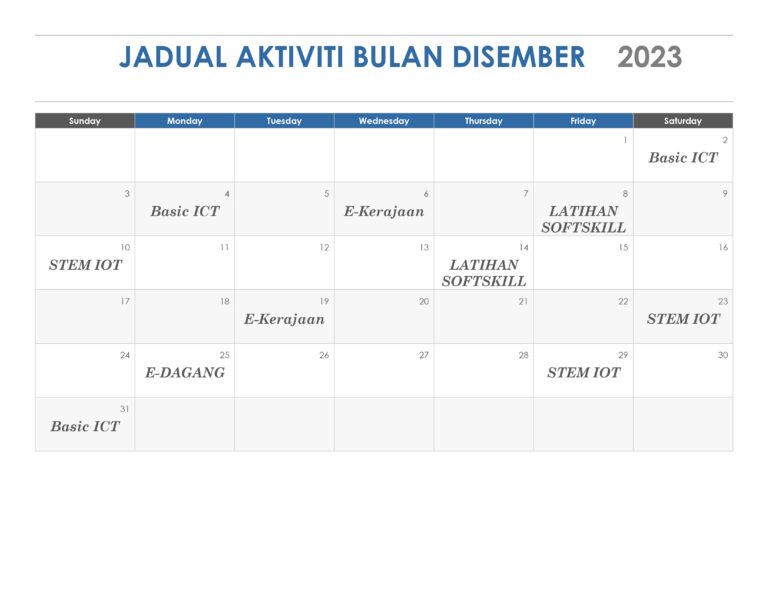 JADUAL AKTIVITI BULAN DISEMBER 2023

| Sunday | Monday | Tuesday | Wednesday | Thursday | Friday | Saturday |
|---|---|---|---|---|---|---|
| | | | | | 1 | 2 Basic ICT |
| 3 | 4 Basic ICT | 5 | 6 E-Kerajaan | 7 | 8 LATIHAN SOFTSKILL | 9 |
| 10 STEM IOT | 11 | 12 | 13 | 14 LATIHAN SOFTSKILL | 15 | 16 |
| 17 | 18 | 19 E-Kerajaan | 20 | 21 | 22 | 23 STEM IOT |
| 24 | 25 E-DAGANG | 26 | 27 | 28 | 29 STEM IOT | 30 |
| 31 Basic ICT | | | | | | |